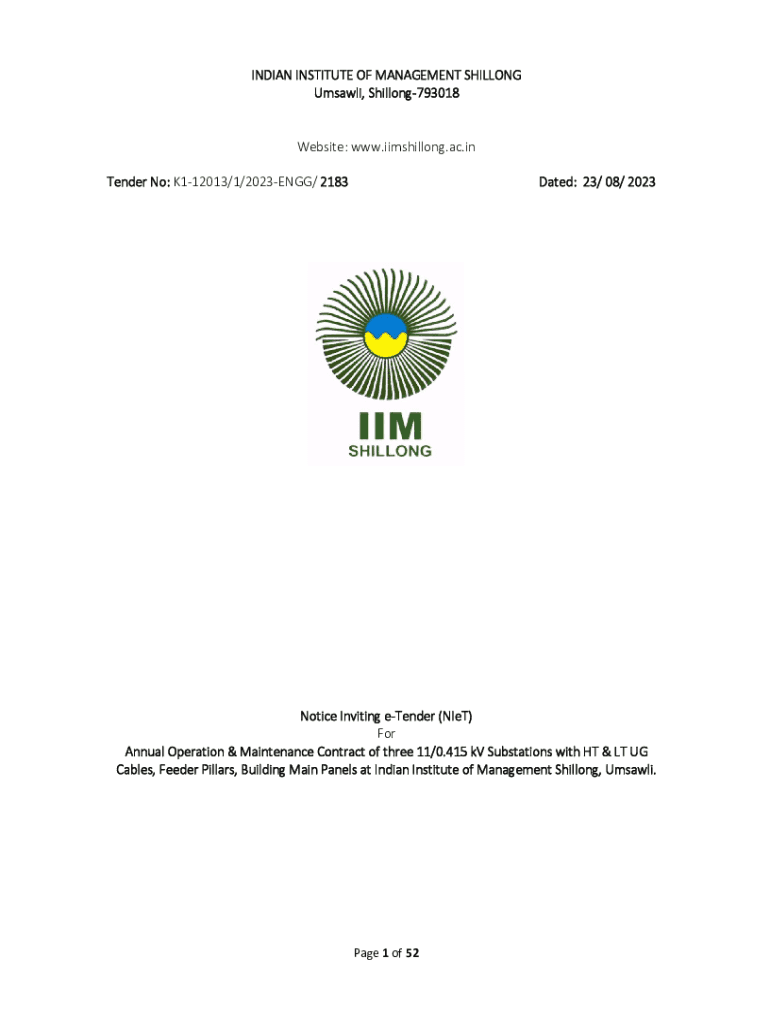 INDIAN INSTITUTE OF MANAGEMENT SHILLONG
Umsawli, Shillong-793018

Website: www.iimshillong.ac.in

Tender No: K1-12013/1/2023-ENGG/ 2183

Dated: 23/ 08/ 2023

IIM
SHILLONG

Notice Inviting e-Tender (NIeT)
For
Annual Operation & Maintenance Contract of three 11/0.415 kV Substations with HT & LT UG Cables, Feeder Pillars, Building Main Panels at Indian Institute of Management Shillong, Umsawli.

Page 1 of 52